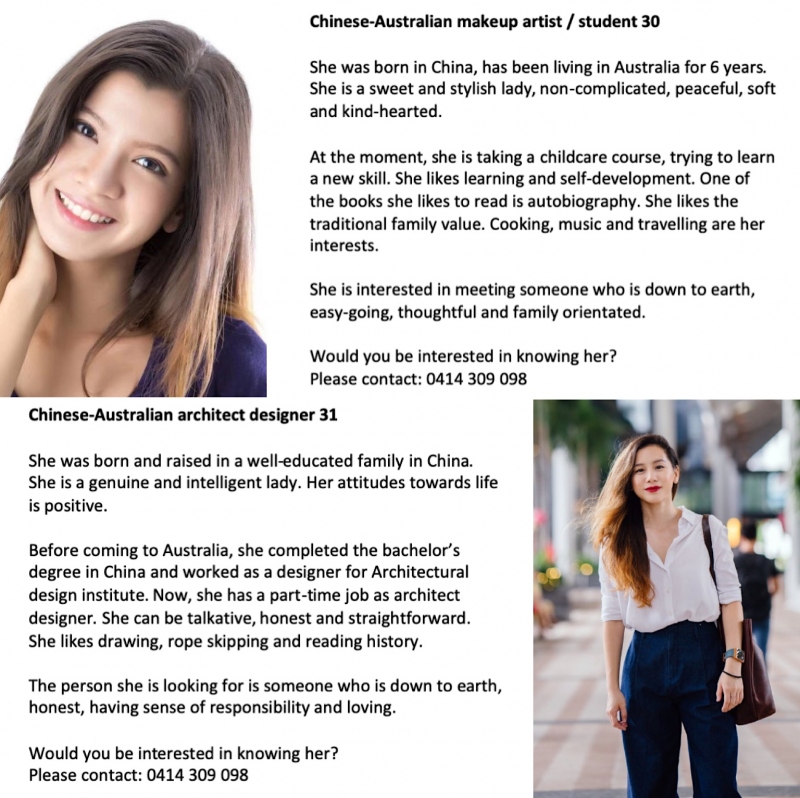 Chinese-Australian makeup artist / student 30

She was born in China, has been living in Australia for 6 years. She is a sweet and stylish lady, non-complicated, peaceful, soft and kind-hearted.

At the moment, she is taking a childcare course, trying to learn a new skill. She likes learning and self-development. One of the books she likes to read is autobiography. She likes the traditional family value. Cooking, music and travelling are her interests.

She is interested in meeting someone who is down to earth, easy-going, thoughtful and family orientated.

Would you be interested in knowing her?
Please contact: 0414 309 098

Chinese-Australian architect designer 31

She was born and raised in a well-educated family in China. She is a genuine and intelligent lady. Her attitudes towards life is positive.

Before coming to Australia, she completed the bachelor's degree in China and worked as a designer for Architectural design institute. Now, she has a part-time job as architect designer. She can be talkative, honest and straightforward. She likes drawing, rope skipping and reading history.

The person she is looking for is someone who is down to earth, honest, having sense of responsibility and loving.

Would you be interested in knowing her?
Please contact: 0414 309 098